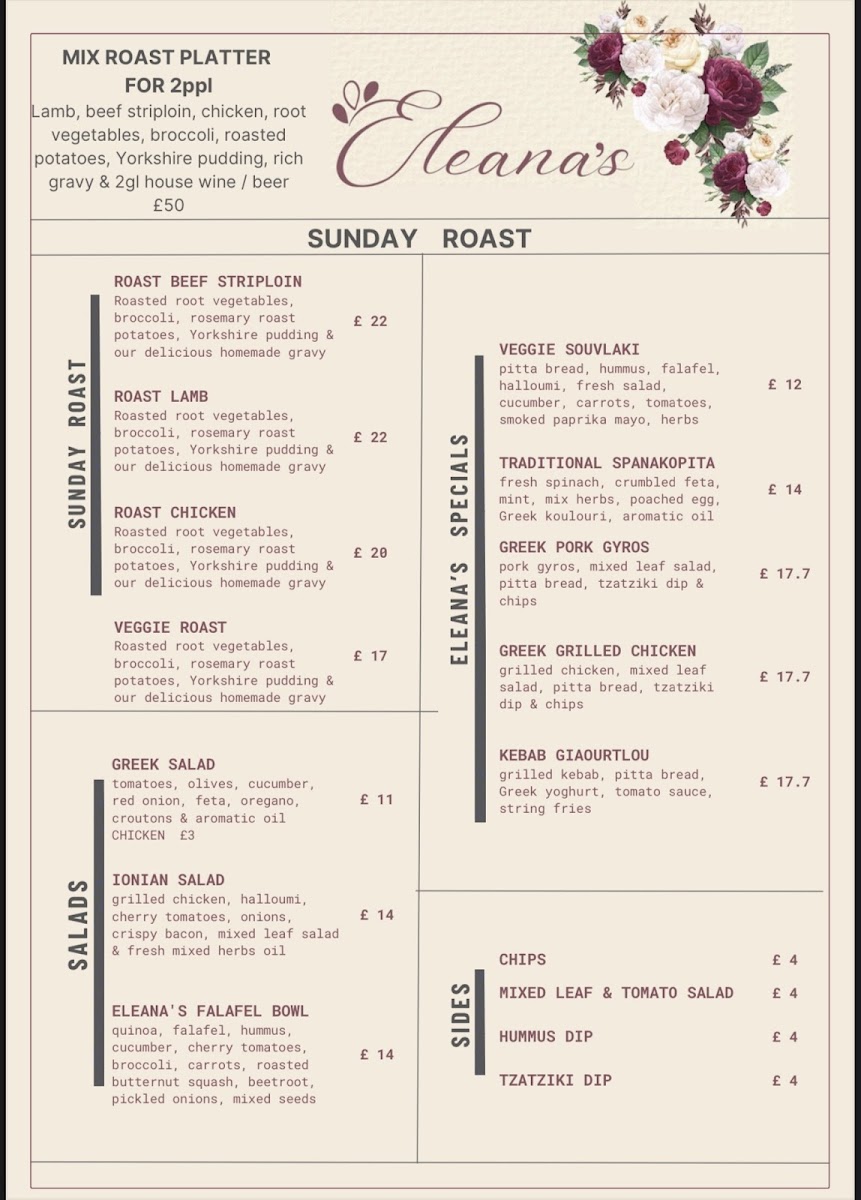 MIX ROAST PLATTER
FOR 2ppl
Lamb, beef striploin, chicken, root vegetables, broccoli, roasted potatoes, Yorkshire pudding, rich gravy & 2gl house wine / beer
£50

Eleana's

SUNDAY ROAST

SUNDAY ROAST

ROAST BEEF STRIPLOIN
Roasted root vegetables, broccoli, rosemary roast potatoes, Yorkshire pudding & our delicious homemade gravy
£ 22

ROAST LAMB
Roasted root vegetables, broccoli, rosemary roast potatoes, Yorkshire pudding & our delicious homemade gravy
£ 22

ROAST CHICKEN
Roasted root vegetables, broccoli, rosemary roast potatoes, Yorkshire pudding & our delicious homemade gravy
£ 20

VEGGIE ROAST
Roasted root vegetables, broccoli, rosemary roast potatoes, Yorkshire pudding & our delicious homemade gravy
£ 17

SALADS

GREEK SALAD
tomatoes, olives, cucumber, red onion, feta, oregano, croutons & aromatic oil
CHICKEN £3
£ 11

IONIAN SALAD
grilled chicken, halloumi, cherry tomatoes, onions, crispy bacon, mixed leaf salad & fresh mixed herbs oil
£ 14

ELEANA'S FALAFEL BOWL
quinoa, falafel, hummus, cucumber, cherry tomatoes, broccoli, carrots, roasted butternut squash, beetroot, pickled onions, mixed seeds
£ 14

ELEANA'S SPECIALS

VEGGIE SOUVLAKI
pitta bread, hummus, falafel, halloumi, fresh salad, cucumber, carrots, tomatoes, smoked paprika mayo, herbs
£ 12

TRADITIONAL SPANAKOPITA
fresh spinach, crumbled feta, mint, mix herbs, poached egg, Greek koulouri, aromatic oil
£ 14

GREEK PORK GYROS
pork gyros, mixed leaf salad, pitta bread, tzatziki dip & chips
£ 17.7

GREEK GRILLED CHICKEN
grilled chicken, mixed leaf salad, pitta bread, tzatziki dip & chips
£ 17.7

KEBAB GIAOURTLOU
grilled kebab, pitta bread, Greek yoghurt, tomato sauce, string fries
£ 17.7

SIDES

CHIPS £ 4
MIXED LEAF & TOMATO SALAD £ 4
HUMMUS DIP £ 4
TZATZIKI DIP £ 4